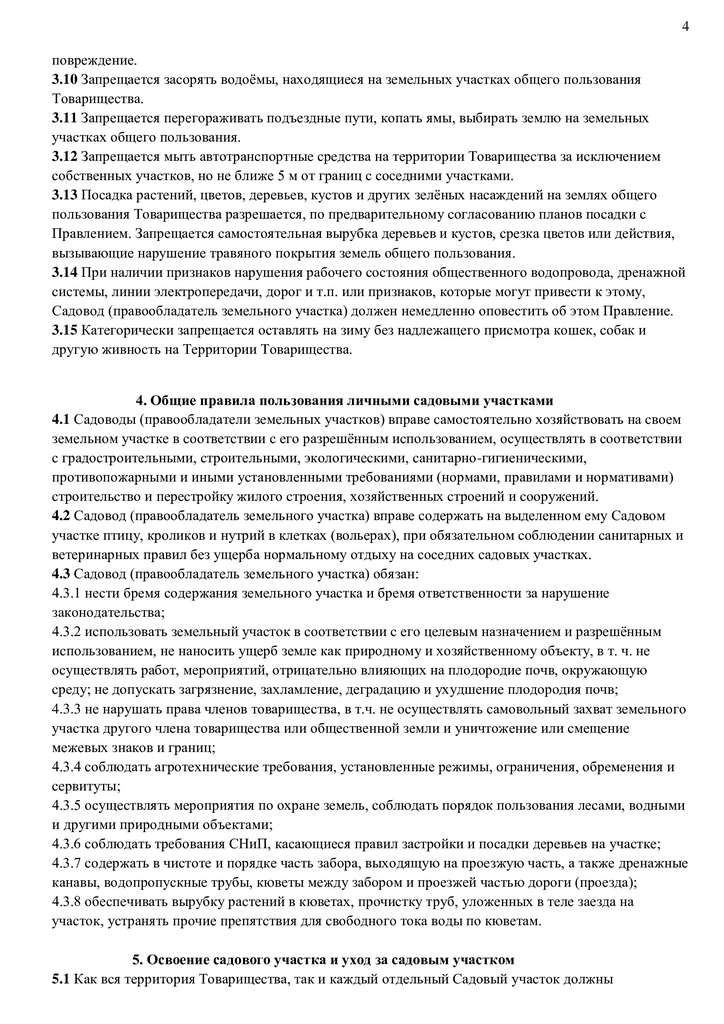 4

повреждение.
3.10 Запрещается засорять водоёмы, находящиеся на земельных участках общего пользования Товарищества.
3.11 Запрещается перегораживать подъездные пути, копать ямы, выбирать землю на земельных участках общего пользования.
3.12 Запрещается мыть автотранспортные средства на территории Товарищества за исключением собственных участков, но не ближе 5 м от границ с соседними участками.
3.13 Посадка растений, цветов, деревьев, кустов и других зелёных насаждений на землях общего пользования Товарищества разрешается, по предварительному согласованию планов посадки с Правлением. Запрещается самостоятельная вырубка деревьев и кустов, срезка цветов или действия, вызывающие нарушение травяного покрытия земель общего пользования.
3.14 При наличии признаков нарушения рабочего состояния общественного водопровода, дренажной системы, линии электропередачи, дорог и т.п. или признаков, которые могут привести к этому, Садовод (правообладатель земельного участка) должен немедленно оповестить об этом Правление.
3.15 Категорически запрещается оставлять на зиму без надлежащего присмотра кошек, собак и другую живность на Территории Товарищества.

4. Общие правила пользования личными садовыми участками
4.1 Садоводы (правообладатели земельных участков) вправе самостоятельно хозяйствовать на своем земельном участке в соответствии с его разрешённым использованием, осуществлять в соответствии с градостроительными, строительными, экологическими, санитарно-гигиеническими, противопожарными и иными установленными требованиями (нормами, правилами и нормативами) строительство и перестройку жилого строения, хозяйственных строений и сооружений.
4.2 Садовод (правообладатель земельного участка) вправе содержать на выделенном ему Садовом участке птицу, кроликов и нутрий в клетках (вольерах), при обязательном соблюдении санитарных и ветеринарных правил без ущерба нормальному отдыху на соседних садовых участках.
4.3 Садовод (правообладатель земельного участка) обязан:
4.3.1 нести бремя содержания земельного участка и бремя ответственности за нарушение законодательства;
4.3.2 использовать земельный участок в соответствии с его целевым назначением и разрешённым использованием, не наносить ущерб земле как природному и хозяйственному объекту, в т. ч. не осуществлять работ, мероприятий, отрицательно влияющих на плодородие почв, окружающую среду; не допускать загрязнение, захламление, деградацию и ухудшение плодородия почв;
4.3.3 не нарушать права членов товарищества, в т.ч. не осуществлять самовольный захват земельного участка другого члена товарищества или общественной земли и уничтожение или смещение межевых знаков и границ;
4.3.4 соблюдать агротехнические требования, установленные режимы, ограничения, обременения и сервитуты;
4.3.5 осуществлять мероприятия по охране земель, соблюдать порядок пользования лесами, водными и другими природными объектами;
4.3.6 соблюдать требования СНиП, касающиеся правил застройки и посадки деревьев на участке;
4.3.7 содержать в чистоте и порядке часть забора, выходящую на проезжую часть, а также дренажные канавы, водопропускные трубы, кюветы между забором и проезжей частью дороги (проезда);
4.3.8 обеспечивать вырубку растений в кюветах, прочистку труб, уложенных в теле заезда на участок, устранять прочие препятствия для свободного тока воды по кюветам.

5. Освоение садового участка и уход за садовым участком
5.1 Как вся территория Товарищества, так и каждый отдельный Садовый участок должны